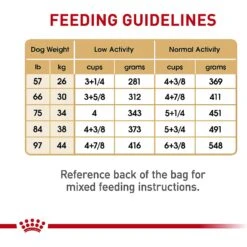 FEEDING GUIDELINES

| Dog Weight | | Low Activity | | Normal Activity | |
|---|---|---|---|---|---|
| lb | kg | cups | grams | cups | grams |
| 57 | 26 | 3+1/4 | 281 | 4+3/8 | 369 |
| 66 | 30 | 3+5/8 | 312 | 4+7/8 | 411 |
| 75 | 34 | 4 | 343 | 5+1/4 | 451 |
| 84 | 38 | 4+3/8 | 373 | 5+3/4 | 491 |
| 97 | 44 | 4+7/8 | 416 | 6+3/8 | 548 |

Reference back of the bag for mixed feeding instructions.